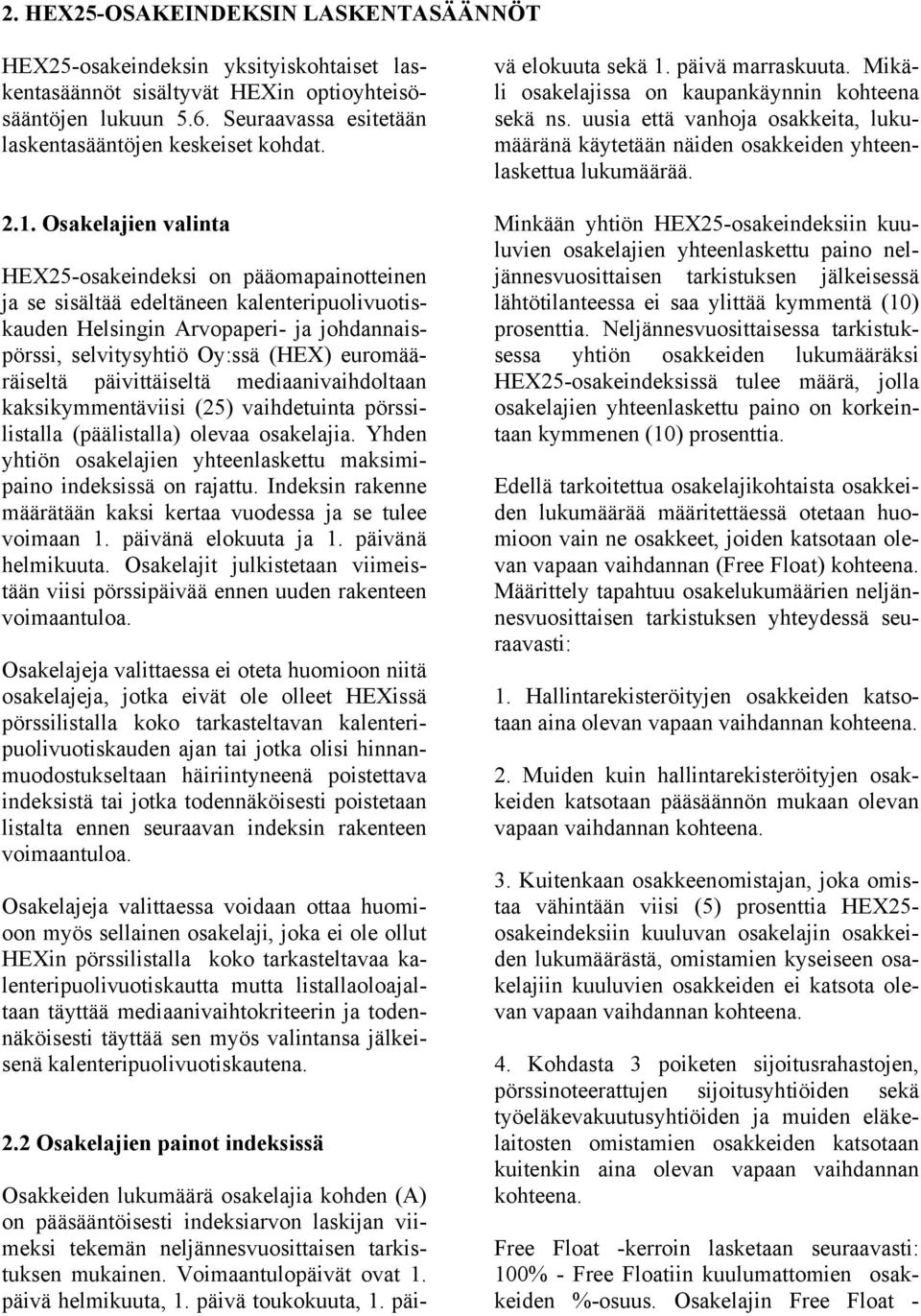 2. HEX25-OSAKEINDEKSIN LASKENTASÄÄNNÖT

HEX25-osakeindeksin yksityiskohtaiset laskentasäännöt sisältyvät HEXin optioyhteisösääntöjen lukuun 5.6. Seuraavassa esitetään laskentasääntöjen keskeiset kohdat.

2.1. Osakelajien valinta

HEX25-osakeindeksi on pääomapainotteinen ja se sisältää edeltäneen kalenteripuolivuotiskauden Helsingin Arvopaperi- ja johdannaispörssi, selvitysyhtiö Oy:ssä (HEX) euromääräiseltä päivittäiseltä mediaanivaihdoltaan kaksikymmentäviisi (25) vaihdetuinta pörssilistalla (päälistalla) olevaa osakelajia. Yhden yhtiön osakelajien yhteenlaskettu maksimipaino indeksissä on rajattu. Indeksin rakenne määrätään kaksi kertaa vuodessa ja se tulee voimaan 1. päivänä elokuuta ja 1. päivänä helmikuuta. Osakelajit julkistetaan viimeistään viisi pörssipäivää ennen uuden rakenteen voimaantuloa.

Osakelajeja valittaessa ei oteta huomioon niitä osakelajeja, jotka eivät ole olleet HEXissä pörssilistalla koko tarkasteltavan kalenteripuolivuotiskauden ajan tai jotka olisi hinnanmuodostukseltaan häiriintyneenä poistettava indeksistä tai jotka todennäköisesti poistetaan listalta ennen seuraavan indeksin rakenteen voimaantuloa.

Osakelajeja valittaessa voidaan ottaa huomioon myös sellainen osakelaji, joka ei ole ollut HEXin pörssilistalla koko tarkasteltavaa kalenteripuolivuotiskautta mutta listallaoloajaltaan täyttää mediaanivaihtokriteerin ja todennäköisesti täyttää sen myös valintansa jälkeisenä kalenteripuolivuotiskautena.

2.2 Osakelajien painot indeksissä

Osakkeiden lukumäärä osakelajia kohden (A) on pääsääntöisesti indeksiarvon laskijan viimeksi tekemän neljännesvuosittaisen tarkistuksen mukainen. Voimaantulopäivät ovat 1. päivä helmikuuta, 1. päivä toukokuuta, 1. päivä elokuuta sekä 1. päivä marraskuuta. Mikäli osakelajissa on kaupankäynnin kohteena sekä ns. uusia että vanhoja osakkeita, lukumääränä käytetään näiden osakkeiden yhteenlaskettua lukumäärää.

Minkään yhtiön HEX25-osakeindeksiin kuuluvien osakelajien yhteenlaskettu paino neljännesvuosittaisen tarkistuksen jälkeisessä lähtötilanteessa ei saa ylittää kymmentä (10) prosenttia. Neljännesvuosittaisessa tarkistuksessa yhtiön osakkeiden lukumääräksi HEX25-osakeindeksissä tulee määrä, jolla osakelajien yhteenlaskettu paino on korkeintaan kymmenen (10) prosenttia.

Edellä tarkoitettua osakelajikohtaista osakkeiden lukumäärää määritettäessä otetaan huomioon vain ne osakkeet, joiden katsotaan olevan vapaan vaihdannan (Free Float) kohteena. Määrittely tapahtuu osakelukumäärien neljännesvuosittaisen tarkistuksen yhteydessä seuraavasti:

1. Hallintarekisteröityjen osakkeiden katsotaan aina olevan vapaan vaihdannan kohteena.

2. Muiden kuin hallintarekisteröityjen osakkeiden katsotaan pääsäännön mukaan olevan vapaan vaihdannan kohteena.

3. Kuitenkaan osakkeenomistajan, joka omistaa vähintään viisi (5) prosenttia HEX25-osakeindeksiin kuuluvan osakelajin osakkeiden lukumäärästä, omistamien kyseiseen osakelajiin kuuluvien osakkeiden ei katsota olevan vapaan vaihdannan kohteena.

4. Kohdasta 3 poiketen sijoitusrahastojen, pörssinoteerattujen sijoitusyhtiöiden sekä työeläkevakuutusyhtiöiden ja muiden eläkelaitosten omistamien osakkeiden katsotaan kuitenkin aina olevan vapaan vaihdannan kohteena.

Free Float -kerroin lasketaan seuraavasti: 100% - Free Floatiin kuulumattomien osakkeiden %-osuus. Osakelajin Free Float -